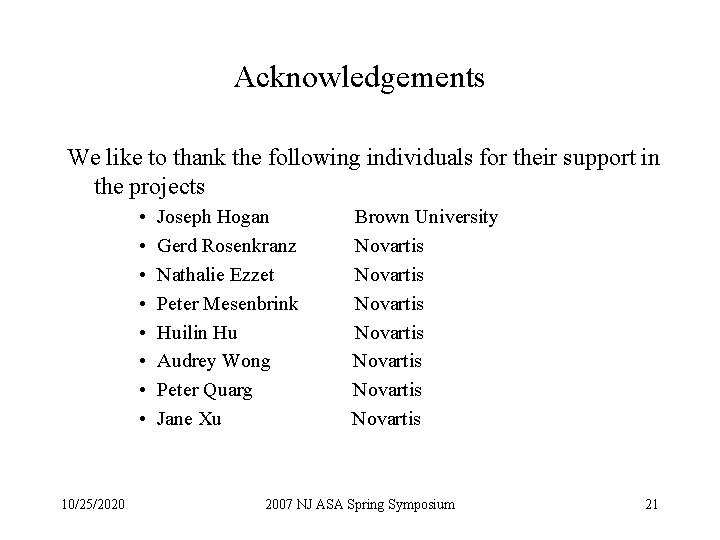 Acknowledgements

We like to thank the following individuals for their support in the projects

• Joseph Hogan Brown University
• Gerd Rosenkranz Novartis
• Nathalie Ezzet Novartis
• Peter Mesenbrink Novartis
• Huilin Hu Novartis
• Audrey Wong Novartis
• Peter Quarg Novartis
• Jane Xu Novartis

10/25/2020 2007 NJ ASA Spring Symposium 21